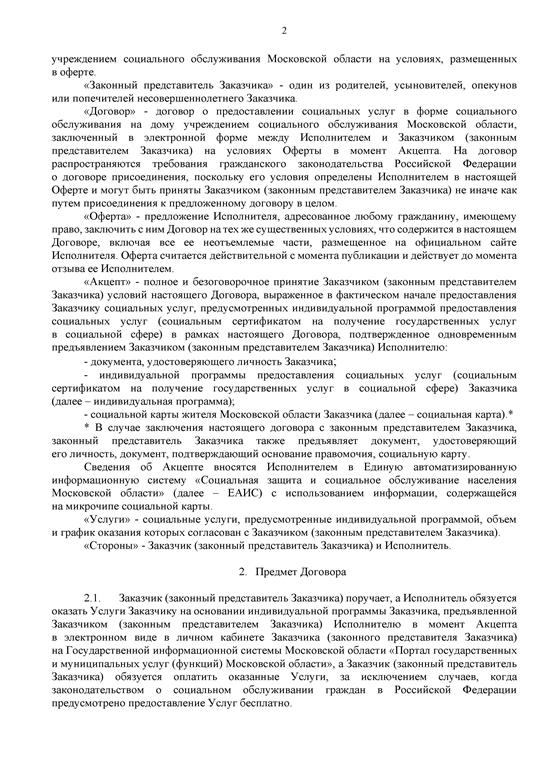 2

учреждением социального обслуживания Московской области на условиях, размещенных в оферте.

«Законный представитель Заказчика» - один из родителей, усыновителей, опекунов или попечителей несовершеннолетнего Заказчика.

«Договор» - договор о предоставлении социальных услуг в форме социального обслуживания на дому учреждением социального обслуживания Московской области, заключенный в электронной форме между Исполнителем и Заказчиком (законным представителем Заказчика) на условиях Оферты в момент Акцепта. На договор распространяются требования гражданского законодательства Российской Федерации о договоре присоединения, поскольку его условия определены Исполнителем в настоящей Оферте и могут быть приняты Заказчиком (законным представителем Заказчика) не иначе как путем присоединения к предложенному договору в целом.

«Оферта» - предложение Исполнителя, адресованное любому гражданину, имеющему право, заключить с ним Договор на тех же существенных условиях, что содержится в настоящем Договоре, включая все ее неотъемлемые части, размещенное на официальном сайте Исполнителя. Оферта считается действительной с момента публикации и действует до момента отзыва ее Исполнителем.

«Акцепт» - полное и безоговорочное принятие Заказчиком (законным представителем Заказчика) условий настоящего Договора, выраженное в фактическом начале предоставления Заказчику социальных услуг, предусмотренных индивидуальной программой предоставления социальных услуг (социальным сертификатом на получение государственных услуг в социальной сфере) в рамках настоящего Договора, подтвержденное одновременным предъявлением Заказчиком (законным представителем Заказчика) Исполнителю:

- документа, удостоверяющего личность Заказчика;

- индивидуальной программы предоставления социальных услуг (социальным сертификатом на получение государственных услуг в социальной сфере) Заказчика (далее – индивидуальная программа);

- социальной карты жителя Московской области Заказчика (далее – социальная карта).*

* В случае заключения настоящего договора с законным представителем Заказчика, законный представитель Заказчика также предъявляет документ, удостоверяющий его личность, документ, подтверждающий основание правомочия, социальную карту.

Сведения об Акцепте вносятся Исполнителем в Единую автоматизированную информационную систему «Социальная защита и социальное обслуживание населения Московской области» (далее – ЕАИС) с использованием информации, содержащейся на микрочипе социальной карты.

«Услуги» - социальные услуги, предусмотренные индивидуальной программой, объем и график оказания которых согласован с Заказчиком (законным представителем Заказчика).

«Стороны» - Заказчик (законный представитель Заказчика) и Исполнитель.

2. Предмет Договора

2.1. Заказчик (законный представитель Заказчика) поручает, а Исполнитель обязуется оказать Услуги Заказчику на основании индивидуальной программы Заказчика, предъявленной Заказчиком (законным представителем Заказчика) Исполнителю в момент Акцепта в электронном виде в личном кабинете Заказчика (законного представителя Заказчика) на Государственной информационной системы Московской области «Портал государственных и муниципальных услуг (функций) Московской области», а Заказчик (законный представитель Заказчика) обязуется оплатить оказанные Услуги, за исключением случаев, когда законодательством о социальном обслуживании граждан в Российской Федерации предусмотрено предоставление Услуг бесплатно.